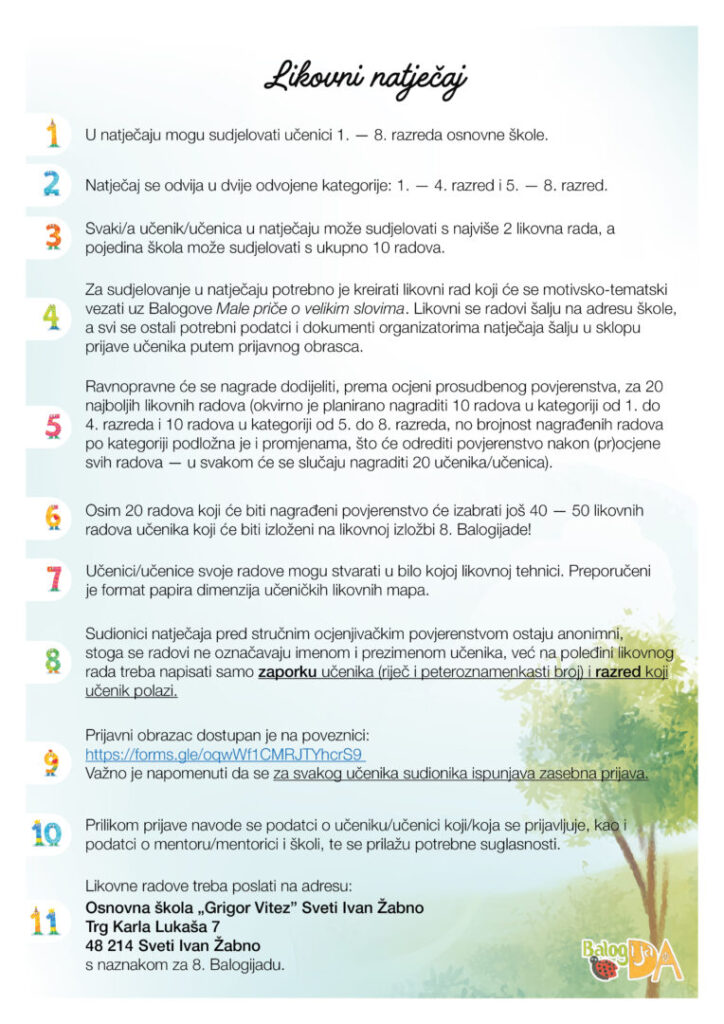 Likovni natječaj

1 U natječaju mogu sudjelovati učenici 1. — 8. razreda osnovne škole.

2 Natječaj se odvija u dvije odvojene kategorije: 1. — 4. razred i 5. — 8. razred.

3 Svaki/a učenik/učenica u natječaju može sudjelovati s najviše 2 likovna rada, a pojedina škola može sudjelovati s ukupno 10 radova.

4 Za sudjelovanje u natječaju potrebno je kreirati likovni rad koji će se motivsko-tematski vezati uz Balogove Male priče o velikim slovima. Likovni se radovi šalju na adresu škole, a svi se ostali potrebni podatci i dokumenti organizatorima natječaja šalju u sklopu prijave učenika putem prijavnog obrasca.

5 Ravnopravne će se nagrade dodijeliti, prema ocjeni prosudbenog povjerenstva, za 20 najboljih likovnih radova (okvirno je planirano nagraditi 10 radova u kategoriji od 1. do 4. razreda i 10 radova u kategoriji od 5. do 8. razreda, no brojnost nagrađenih radova po kategoriji podložna je i promjenama, što će odrediti povjerenstvo nakon (pr)ocjene svih radova — u svakom će se slučaju nagraditi 20 učenika/učenica).

6 Osim 20 radova koji će biti nagrađeni povjerenstvo će izabrati još 40 — 50 likovnih radova učenika koji će biti izloženi na likovnoj izložbi 8. Balogijade!

7 Učenici/učenice svoje radove mogu stvarati u bilo kojoj likovnoj tehnici. Preporučeni je format papira dimenzija učeničkih likovnih mapa.

8 Sudionici natječaja pred stručnim ocjenjivačkim povjerenstvom ostaju anonimni, stoga se radovi ne označavaju imenom i prezimenom učenika, već na poleđini likovnog rada treba napisati samo zaporku učenika (riječ i peteroznamenkasti broj) i razred koji učenik polazi.

9 Prijavni obrazac dostupan je na poveznici:
https://forms.gle/oqwWf1CMRJTYhcrS9
Važno je napomenuti da se za svakog učenika sudionika ispunjava zasebna prijava.

10 Prilikom prijave navode se podatci o učeniku/učenici koji/koja se prijavljuje, kao i podatci o mentoru/mentorici i školi, te se prilažu potrebne suglasnosti.

11 Likovne radove treba poslati na adresu:
Osnovna škola „Grigor Vitez" Sveti Ivan Žabno
Trg Karla Lukaša 7
48 214 Sveti Ivan Žabno
s naznakom za 8. Balogijadu.

BalogijaDA